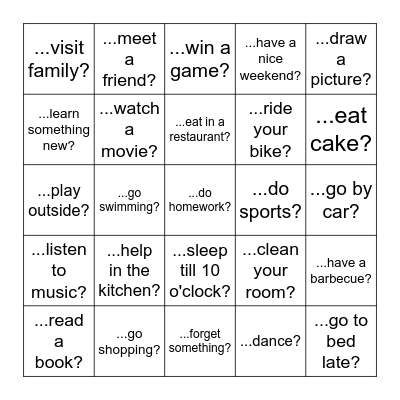 | | | | | |
|---|---|---|---|---|
| ...visit family? | ...meet a friend? | ...win a game? | ...have a nice weekend? | ...draw a picture? |
| ...learn something new? | ...watch a movie? | ...eat in a restaurant? | ...ride your bike? | ...eat cake? |
| ...play outside? | ...go swimming? | ...do homework? | ...do sports? | ...go by car? |
| ...listen to music? | ...help in the kitchen? | ...sleep till 10 o'clock? | ...clean your room? | ...have a barbecue? |
| ...read a book? | ...go shopping? | ...forget something? | ...dance? | ...go to bed late? |